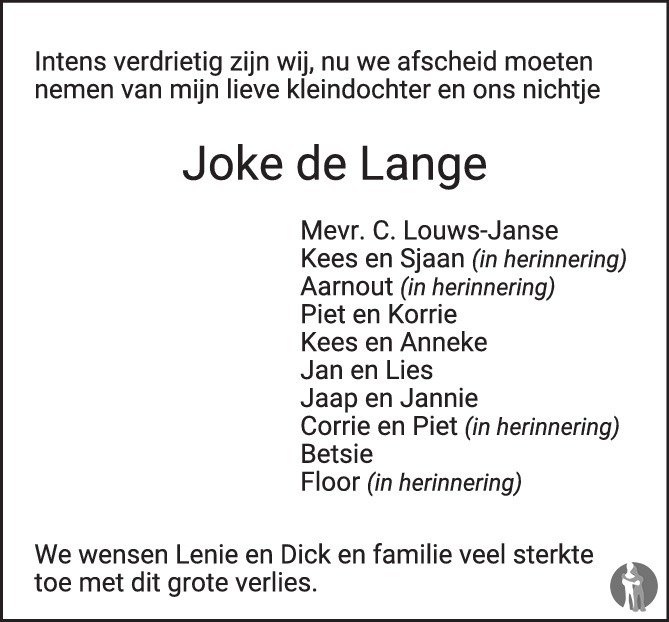 Intens verdrietig zijn wij, nu we afscheid moeten nemen van mijn lieve kleindochter en ons nichtje

Joke de Lange

Mevr. C. Louws-Janse
Kees en Sjaan (in herinnering)
Aarnout (in herinnering)
Piet en Korrie
Kees en Anneke
Jan en Lies
Jaap en Jannie
Corrie en Piet (in herinnering)
Betsie
Floor (in herinnering)

We wensen Lenie en Dick en familie veel sterkte toe met dit grote verlies.